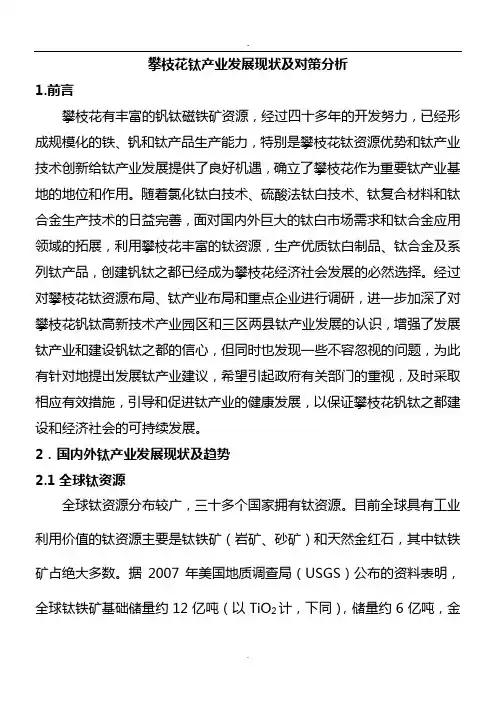 攀枝花钛产业发展现状及对策分析

1.前言

攀枝花有丰富的钒钛磁铁矿资源，经过四十多年的开发努力，已经形成规模化的铁、钒和钛产品生产能力，特别是攀枝花钛资源优势和钛产业技术创新给钛产业发展提供了良好机遇，确立了攀枝花作为重要钛产业基地的地位和作用。随着氯化钛白技术、硫酸法钛白技术、钛复合材料和钛合金生产技术的日益完善，面对国内外巨大的钛白市场需求和钛合金应用领域的拓展，利用攀枝花丰富的钛资源，生产优质钛白制品、钛合金及系列钛产品，创建钒钛之都已经成为攀枝花经济社会发展的必然选择。经过对攀枝花钛资源布局、钛产业布局和重点企业进行调研，进一步加深了对攀枝花钒钛高新技术产业园区和三区两县钛产业发展的认识，增强了发展钛产业和建设钒钛之都的信心，但同时也发现一些不容忽视的问题，为此有针对地提出发展钛产业建议，希望引起政府有关部门的重视，及时采取相应有效措施，引导和促进钛产业的健康发展，以保证攀枝花钒钛之都建设和经济社会的可持续发展。

2．国内外钛产业发展现状及趋势

2.1 全球钛资源

全球钛资源分布较广，三十多个国家拥有钛资源。目前全球具有工业利用价值的钛资源主要是钛铁矿（岩矿、砂矿）和天然金红石，其中钛铁矿占绝大多数。据 2007 年美国地质调查局（USGS）公布的资料表明，全球钛铁矿基础储量约 12 亿吨（以 $TiO_2$ 计，下同），储量约 6 亿吨，金